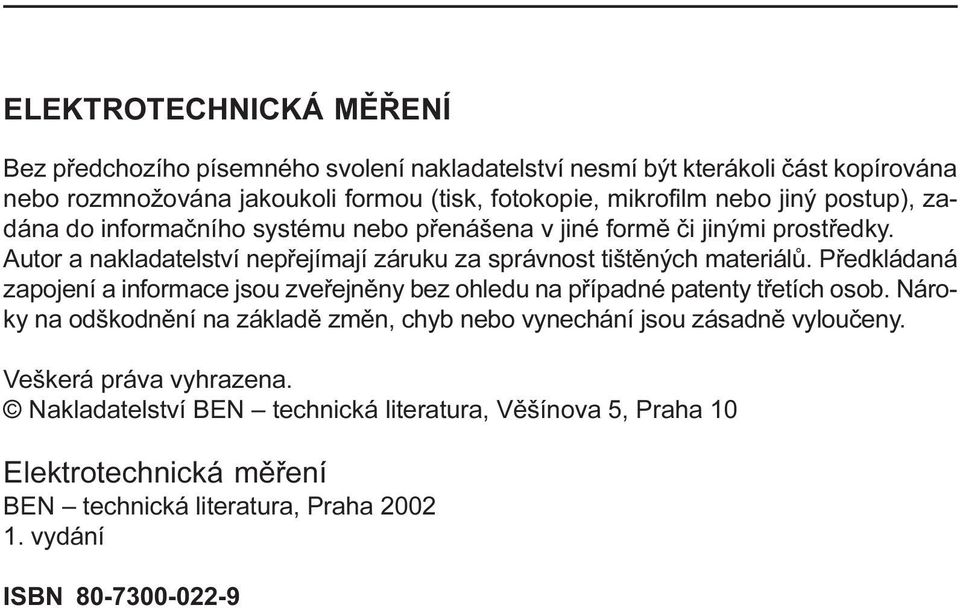 ELEKTROTECHNICKÁ MĚŘENÍ

Bez předchozího písemného svolení nakladatelství nesmí být kterákoli část kopírována nebo rozmnožována jakoukoli formou (tisk, fotokopie, mikrofilm nebo jiný postup), zadána do informačního systému nebo přenášena v jiné formě či jinými prostředky.
Autor a nakladatelství nepřejímají záruku za správnost tištěných materiálů. Předkládaná zapojení a informace jsou zveřejněny bez ohledu na případné patenty třetích osob. Nároky na odškodnění na základě změn, chyb nebo vynechání jsou zásadně vyloučeny.

Veškerá práva vyhrazena.
© Nakladatelství BEN – technická literatura, Věšínova 5, Praha 10

Elektrotechnická měření
BEN – technická literatura, Praha 2002
1. vydání

ISBN 80-7300-022-9